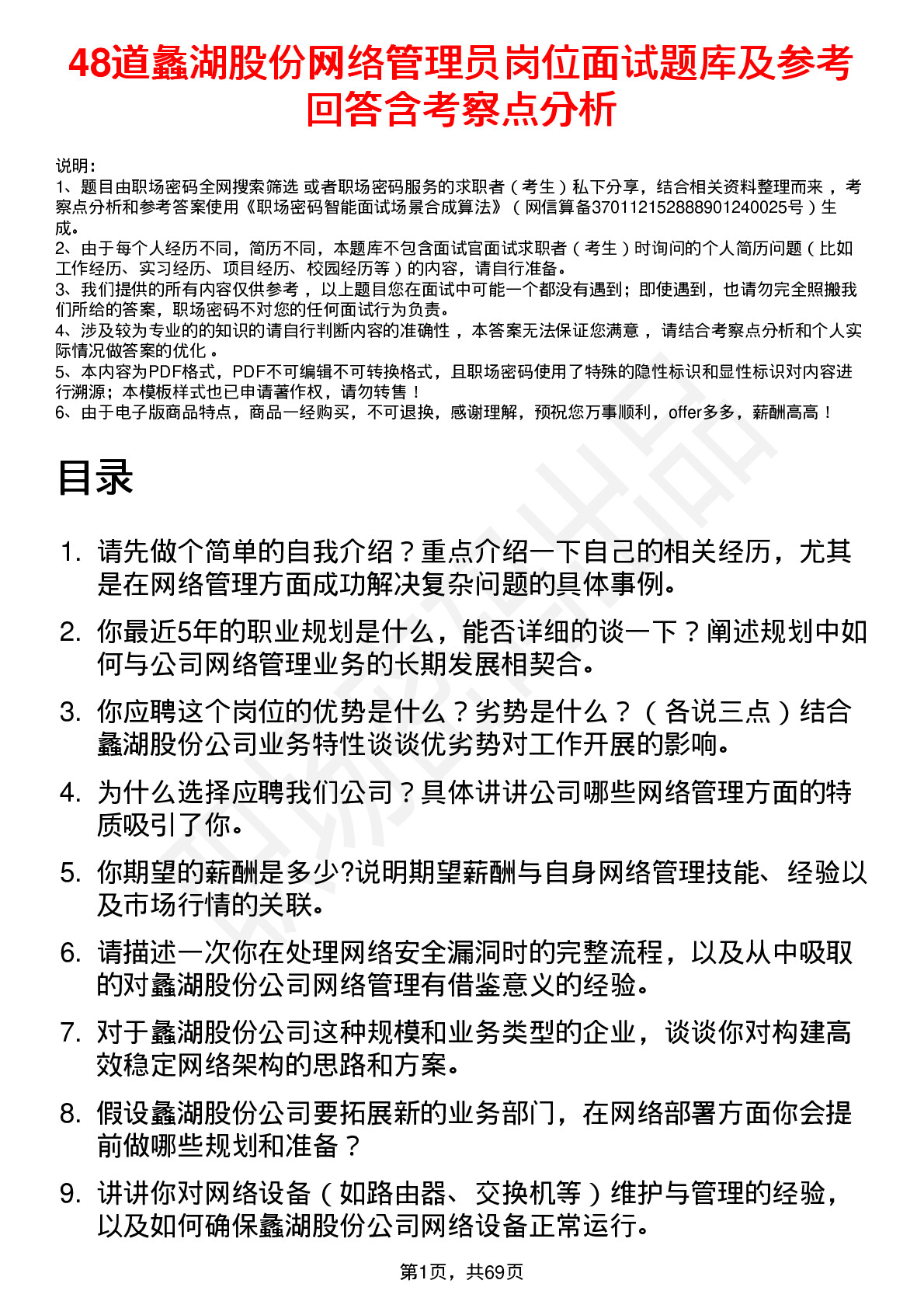 48道蠡湖股份网络管理员岗位面试题库及参考回答含考察点分析

说明：
1、题目由职场密码全网搜索筛选 或者职场密码服务的求职者（考生）私下分享，结合相关资料整理而来，考察点分析和参考答案使用《职场密码智能面试场景合成算法》（网信算备370112152888901240025号）生成。
2、由于每个人经历不同，简历不同，本题库不包含面试官面试求职者（考生）时询问的个人简历问题（比如工作经历、实习经历、项目经历、校园经历等）的内容，请自行准备。
3、我们提供的所有内容仅供参考，以上题目您在面试中可能一个都没有遇到；即使遇到，也请勿完全照搬我们所给的答案，职场密码不对您的任何面试行为负责。
4、涉及较为专业的的知识的请自行判断内容的准确性，本答案无法保证您满意，请结合考察点分析和个人实际情况做答案的优化。
5、本内容为PDF格式，PDF不可编辑不可转换格式，且职场密码使用了特殊的隐性标识和显性标识对内容进行溯源；本模板样式也已申请著作权，请勿转售！
6、由于电子版商品特点，商品一经购买，不可退换，感谢理解，预祝您万事顺利，offer多多，薪酬高高！

目录

1. 请先做个简单的自我介绍？重点介绍一下自己的相关经历，尤其是在网络管理方面成功解决复杂问题的具体事例。
2. 你最近5年的职业规划是什么，能否详细的谈一下？阐述规划中如何与公司网络管理业务的长期发展相契合。
3. 你应聘这个岗位的优势是什么？劣势是什么？（各说三点）结合蠡湖股份公司业务特性谈谈优劣势对工作开展的影响。
4. 为什么选择应聘我们公司？具体讲讲公司哪些网络管理方面的特质吸引了你。
5. 你期望的薪酬是多少?说明期望薪酬与自身网络管理技能、经验以及市场行情的关联。
6. 请描述一次你在处理网络安全漏洞时的完整流程，以及从中吸取的对蠡湖股份公司网络管理有借鉴意义的经验。
7. 对于蠡湖股份公司这种规模和业务类型的企业，谈谈你对构建高效稳定网络架构的思路和方案。
8. 假设蠡湖股份公司要拓展新的业务部门，在网络部署方面你会提前做哪些规划和准备？
9. 讲讲你对网络设备（如路由器、交换机等）维护与管理的经验，以及如何确保蠡湖股份公司网络设备正常运行。

第1页，共69页